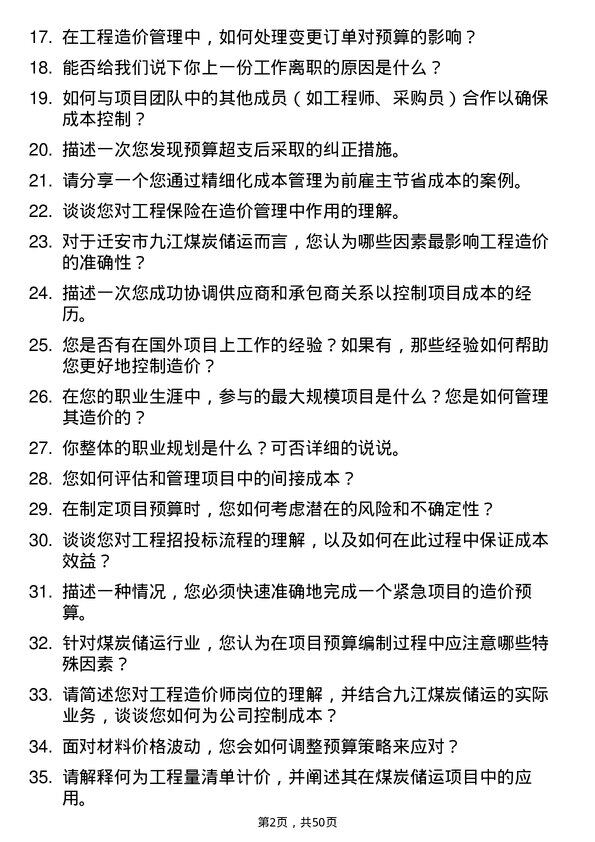 17. 在工程造价管理中，如何处理变更订单对预算的影响？

18. 能否给我们说下你上一份工作离职的原因是什么？

19. 如何与项目团队中的其他成员（如工程师、采购员）合作以确保成本控制？

20. 描述一次您发现预算超支后采取的纠正措施。

21. 请分享一个您通过精细化成本管理为前雇主节省成本的案例。

22. 谈谈您对工程保险在造价管理中作用的理解。

23. 对于迁安市九江煤炭储运而言，您认为哪些因素最影响工程造价的准确性？

24. 描述一次您成功协调供应商和承包商关系以控制项目成本的经历。

25. 您是否有在国外项目上工作的经验？如果有，那些经验如何帮助您更好地控制造价？

26. 在您的职业生涯中，参与的最大规模项目是什么？您是如何管理其造价的？

27. 你整体的职业规划是什么？可否详细的说说。

28. 您如何评估和管理项目中的间接成本？

29. 在制定项目预算时，您如何考虑潜在的风险和不确定性？

30. 谈谈您对工程招投标流程的理解，以及如何在此过程中保证成本效益？

31. 描述一种情况，您必须快速准确地完成一个紧急项目的造价预算。

32. 针对煤炭储运行业，您认为在项目预算编制过程中应注意哪些特殊因素？

33. 请简述您对工程造价师岗位的理解，并结合九江煤炭储运的实际业务，谈谈您如何为公司控制成本？

34. 面对材料价格波动，您会如何调整预算策略来应对？

35. 请解释何为工程量清单计价，并阐述其在煤炭储运项目中的应用。

第2页，共50页